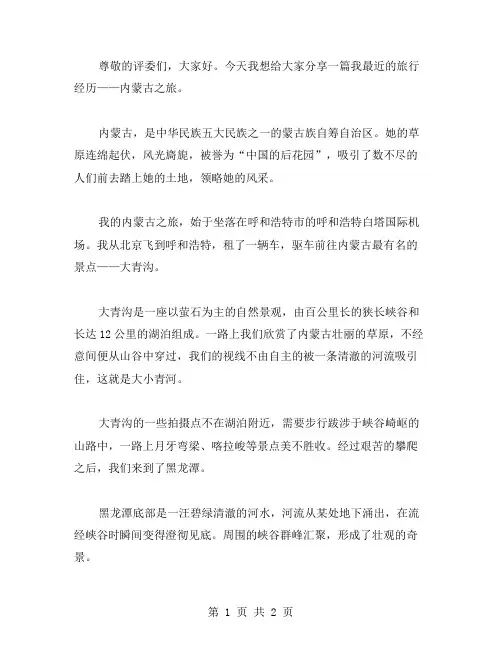 尊敬的评委们，大家好。今天我想给大家分享一篇我最近的旅行经历——内蒙古之旅。

内蒙古，是中华民族五大民族之一的蒙古族自筹自治区。她的草原连绵起伏，风光旖旎，被誉为“中国的后花园”，吸引了数不尽的人们前去踏上她的土地，领略她的风采。

我的内蒙古之旅，始于坐落在呼和浩特市的呼和浩特白塔国际机场。我从北京飞到呼和浩特，租了一辆车，驱车前往内蒙古最有名的景点——大青沟。

大青沟是一座以萤石为主的自然景观，由百公里长的狭长峡谷和长达12公里的湖泊组成。一路上我们欣赏了内蒙古壮丽的草原，不经意间便从山谷中穿过，我们的视线不由自主的被一条清澈的河流吸引住，这就是大小青河。

大青沟的一些拍摄点不在湖泊附近，需要步行跋涉于峡谷崎岖的山路中，一路上月牙弯梁、喀拉峻等景点美不胜收。经过艰苦的攀爬之后，我们来到了黑龙潭。

黑龙潭底部是一汪碧绿清澈的河水，河流从某处地下涌出，在流经峡谷时瞬间变得澄彻见底。周围的峡谷群峰汇聚，形成了壮观的奇景。

第 1 页 共 2 页